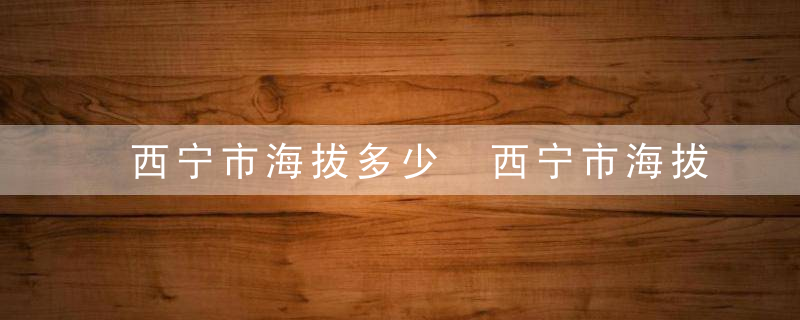 西宁市海拔多少 西宁市海拔